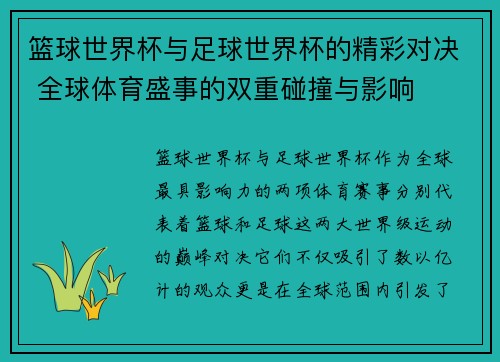 篮球世界杯与足球世界杯的精彩对决 全球体育盛事的双重碰撞与影响

篮球世界杯与足球世界杯作为全球最具影响力的两项体育赛事分别代表着篮球和足球这两大世界级运动的巅峰对决它们不仅吸引了数以亿计的观众更是在全球范围内引发了